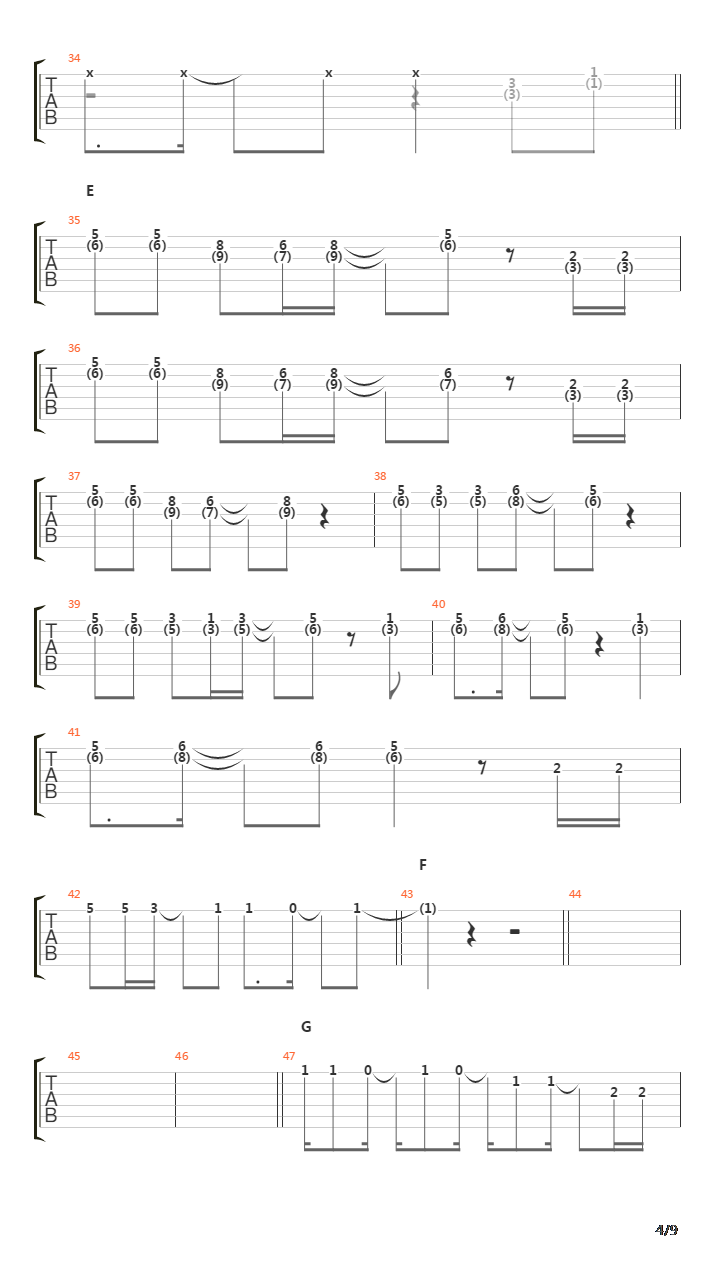 34
T
A
B
x x x x 3 (3) 1 (1)

E

35
T
A
B
5 (6) 5 (6) 8 (9) 6 (7) 8 (9) 5 (6) 2 (3) 2 (3)

36
T
A
B
5 (6) 5 (6) 8 (9) 6 (7) 8 (9) 6 (7) 2 (3) 2 (3)

37
T
A
B
5 (6) 5 (6) 8 (9) 6 (7) 8 (9)

38
5 (6) 3 (5) 3 (5) 6 (8) 5 (6)

39
T
A
B
5 (6) 5 (6) 3 (5) 1 (3) 3 (5) 5 (6) 1 (3)

40
5 (6) 6 (8) 5 (6) 1 (3)

41
T
A
B
5 (6) 6 (8) 6 (8) 5 (6) 2 2

F

42
T
A
B
5 5 3 1 1 0 1

43
(1)

44

G

45
T
A
B

46

47
1 1 0 1 0 1 1 2 2

4/9